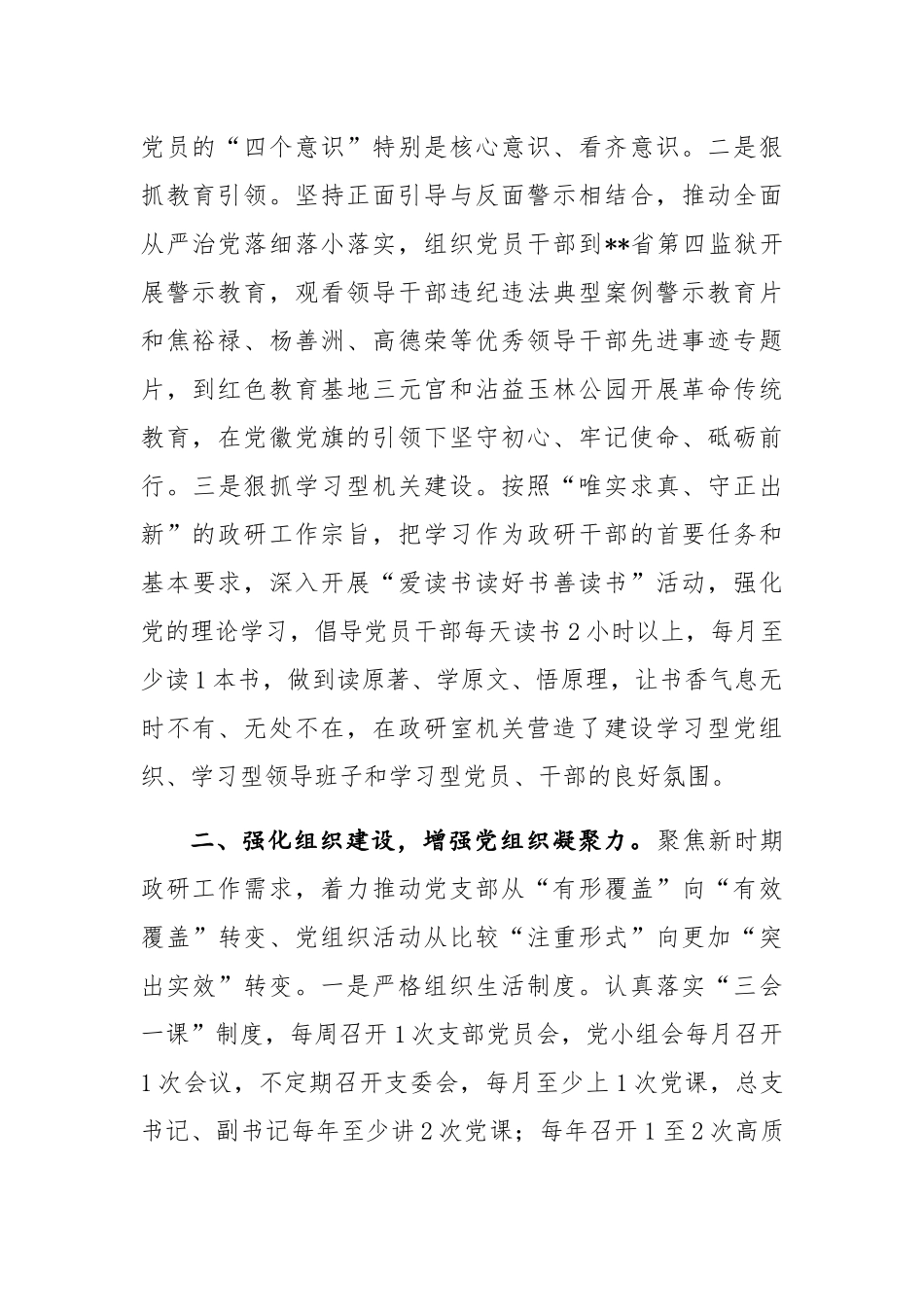 党员的“四个意识”特别是核心意识、看齐意识。二是狠抓教育引领。坚持正面引导与反面警示相结合，推动全面从严治党落细落小落实，组织党员干部到**省第四监狱开展警示教育，观看领导干部违纪违法典型案例警示教育片和焦裕禄、杨善洲、高德荣等优秀领导干部先进事迹专题片，到红色教育基地三元宫和沾益玉林公园开展革命传统教育，在党徽党旗的引领下坚守初心、牢记使命、砥砺前行。三是狠抓学习型机关建设。按照“唯实求真、守正出新”的政研工作宗旨，把学习作为政研干部的首要任务和基本要求，深入开展“爱读书读好书善读书”活动，强化党的理论学习，倡导党员干部每天读书2小时以上，每月至少读1本书，做到读原著、学原文、悟原理，让书香气息无时不有、无处不在，在政研室机关营造了建设学习型党组织、学习型领导班子和学习型党员、干部的良好氛围。

二、强化组织建设，增强党组织凝聚力。聚焦新时期政研工作需求，着力推动党支部从“有形覆盖”向“有效覆盖”转变、党组织活动从比较“注重形式”向更加“突出实效”转变。一是严格组织生活制度。认真落实“三会一课”制度，每周召开1次支部党员会，党小组会每月召开1次会议，不定期召开支委会，每月至少上1次党课，总支书记、副书记每年至少讲2次党课；每年召开1至2次高质